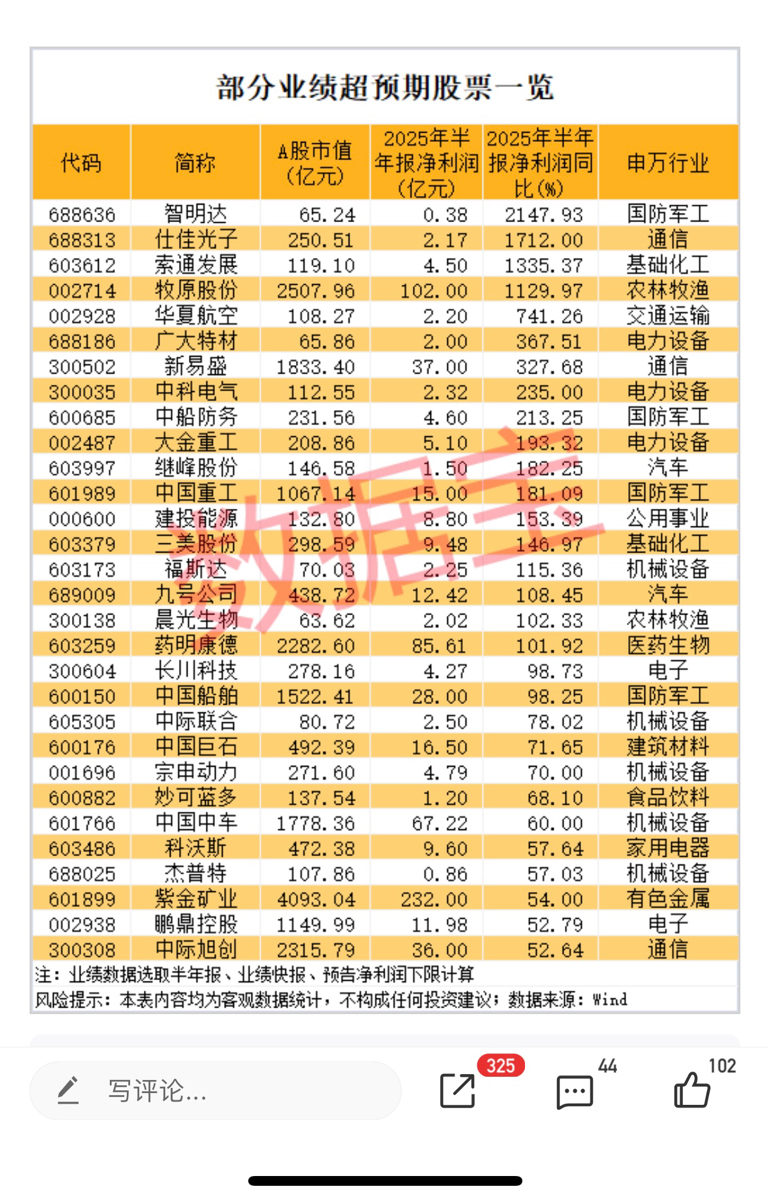 部分业绩超预期股票一览

| 代码 | 简称 | A股市值(亿元) | 2025年半年报净利润(亿元) | 2025年半年报净利润同比(%) | 申万行业 |
|---|---|---|---|---|---|
| 688636 | 智明达 | 65.24 | 0.38 | 2147.93 | 国防军工 |
| 688313 | 仕佳光子 | 250.51 | 2.17 | 1712.00 | 通信 |
| 603612 | 索通发展 | 119.10 | 4.50 | 1335.37 | 基础化工 |
| 002714 | 牧原股份 | 2507.96 | 102.00 | 1129.97 | 农林牧渔 |
| 002928 | 华夏航空 | 108.27 | 2.20 | 741.26 | 交通运输 |
| 688186 | 广大特材 | 65.86 | 2.00 | 367.51 | 电力设备 |
| 300502 | 新易盛 | 1833.40 | 37.00 | 327.68 | 通信 |
| 300035 | 中科电气 | 112.55 | 2.32 | 235.00 | 电力设备 |
| 600685 | 中船防务 | 231.56 | 4.60 | 213.25 | 国防军工 |
| 002487 | 大金重工 | 208.86 | 5.10 | 193.32 | 电力设备 |
| 603997 | 继峰股份 | 146.58 | 1.50 | 182.25 | 汽车 |
| 601989 | 中国重工 | 1067.14 | 15.00 | 181.09 | 国防军工 |
| 000600 | 建投能源 | 132.80 | 8.80 | 153.39 | 公用事业 |
| 603379 | 三美股份 | 298.59 | 9.48 | 146.97 | 基础化工 |
| 603173 | 福斯达 | 70.03 | 2.25 | 115.36 | 机械设备 |
| 689009 | 九号公司 | 438.72 | 12.42 | 108.45 | 汽车 |
| 300138 | 晨光生物 | 63.62 | 2.02 | 102.33 | 农林牧渔 |
| 603259 | 药明康德 | 2282.60 | 85.61 | 101.92 | 医药生物 |
| 300604 | 长川科技 | 278.16 | 4.27 | 98.73 | 电子 |
| 600150 | 中国船舶 | 1522.41 | 28.00 | 98.25 | 国防军工 |
| 605305 | 中际联合 | 80.72 | 2.50 | 78.02 | 机械设备 |
| 600176 | 中国巨石 | 492.39 | 16.50 | 71.65 | 建筑材料 |
| 001696 | 宗申动力 | 271.60 | 4.79 | 70.00 | 机械设备 |
| 600882 | 妙可蓝多 | 137.54 | 1.20 | 68.10 | 食品饮料 |
| 601766 | 中国中车 | 1778.36 | 67.22 | 60.00 | 机械设备 |
| 603486 | 科沃斯 | 472.38 | 9.60 | 57.64 | 家用电器 |
| 688025 | 杰普特 | 107.86 | 0.86 | 57.03 | 机械设备 |
| 601899 | 紫金矿业 | 4093.04 | 232.00 | 54.00 | 有色金属 |
| 002938 | 鹏鼎控股 | 1149.99 | 11.98 | 52.79 | 电子 |
| 300308 | 中际旭创 | 2315.79 | 36.00 | 52.64 | 通信 |

注：业绩数据选取半年报、业绩快报、预告净利润下限计算
风险提示：本表内容均为客观数据统计，不构成任何投资建议；数据来源：Wind

数据宝

写评论...
325
44
102